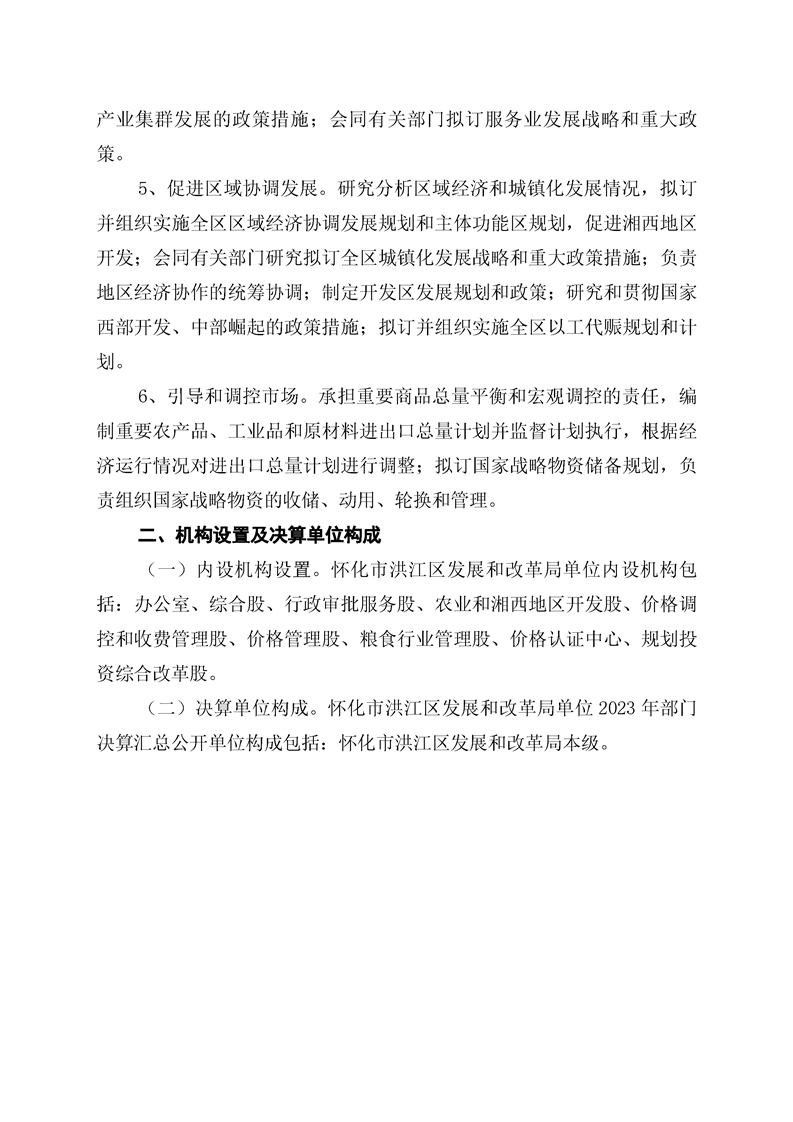 产业集群发展的政策措施；会同有关部门拟订服务业发展战略和重大政策。

5、促进区域协调发展。研究分析区域经济和城镇化发展情况，拟订并组织实施全区区域经济协调发展规划和主体功能区规划，促进湘西地区开发；会同有关部门研究拟订全区城镇化发展战略和重大政策措施；负责地区经济协作的统筹协调；制定开发区发展规划和政策；研究和贯彻国家西部开发、中部崛起的政策措施；拟订并组织实施全区以工代赈规划和计划。

6、引导和调控市场。承担重要商品总量平衡和宏观调控的责任，编制重要农产品、工业品和原材料进出口总量计划并监督计划执行，根据经济运行情况对进出口总量计划进行调整；拟订国家战略物资储备规划，负责组织国家战略物资的收储、动用、轮换和管理。

二、机构设置及决算单位构成

（一）内设机构设置。怀化市洪江区发展和改革局单位内设机构包括：办公室、综合股、行政审批服务股、农业和湘西地区开发股、价格调控和收费管理股、价格管理股、粮食行业管理股、价格认证中心、规划投资综合改革股。

（二）决算单位构成。怀化市洪江区发展和改革局单位 2023 年部门决算汇总公开单位构成包括：怀化市洪江区发展和改革局本级。